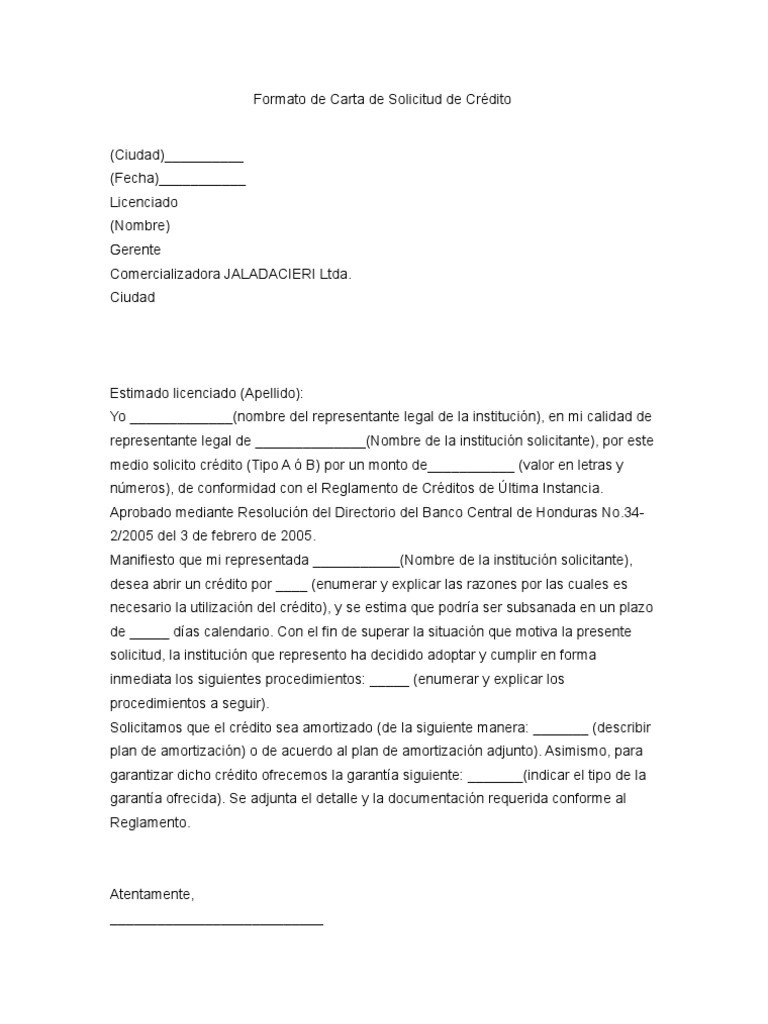 Formato de Carta de Solicitud de Crédito

(Ciudad)__________
(Fecha)___________
Licenciado
(Nombre)
Gerente
Comercializadora JALADACIERI Ltda.
Ciudad

Estimado licenciado (Apellido):
Yo _____________(nombre del representante legal de la institución), en mi calidad de representante legal de ______________(Nombre de la institución solicitante), por este medio solicito crédito (Tipo A ó B) por un monto de___________ (valor en letras y números), de conformidad con el Reglamento de Créditos de Última Instancia. Aprobado mediante Resolución del Directorio del Banco Central de Honduras No.34-2/2005 del 3 de febrero de 2005.
Manifiesto que mi representada ___________(Nombre de la institución solicitante), desea abrir un crédito por ____ (enumerar y explicar las razones por las cuales es necesario la utilización del crédito), y se estima que podría ser subsanada en un plazo de _____ días calendario. Con el fin de superar la situación que motiva la presente solicitud, la institución que represento ha decidido adoptar y cumplir en forma inmediata los siguientes procedimientos: _____ (enumerar y explicar los procedimientos a seguir).
Solicitamos que el crédito sea amortizado (de la siguiente manera: _______ (describir plan de amortización) o de acuerdo al plan de amortización adjunto). Asimismo, para garantizar dicho crédito ofrecemos la garantía siguiente: _______(indicar el tipo de la garantía ofrecida). Se adjunta el detalle y la documentación requerida conforme al Reglamento.

Atentamente,
___________________________